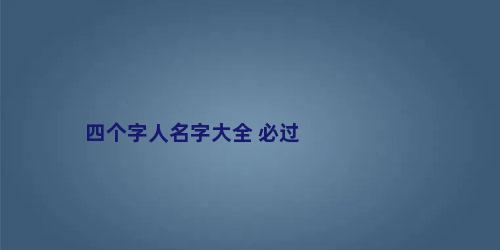 四个字人名字大全 必过